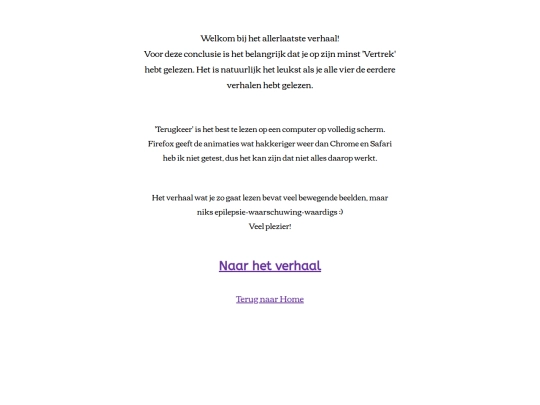 Welkom bij het allerlaatste verhaal!
Voor deze conclusie is het belangrijk dat je op zijn minst 'Vertrek' hebt gelezen. Het is natuurlijk het leukst als je alle vier de eerdere verhalen hebt gelezen.

'Terugkeer' is het best te lezen op een computer op volledig scherm. Firefox geeft de animaties wat hakkeriger weer dan Chrome en Safari heb ik niet getest, dus het kan zijn dat niet alles daarop werkt.

Het verhaal wat je zo gaat lezen bevat veel bewegende beelden, maar niks epilepsie-waarschuwing-waardigs :)
Veel plezier!

Naar het verhaal

Terug naar Home